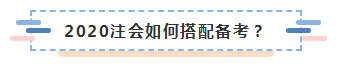 2020注会如何搭配备考？